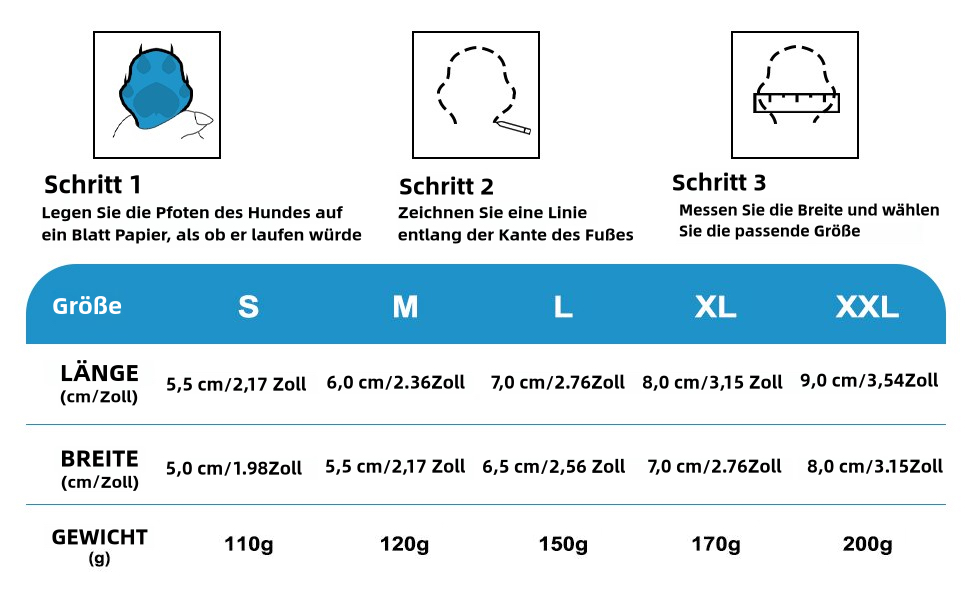 Schritt 1
Legen Sie die Pfoten des Hundes auf ein Blatt Papier, als ob er laufen würde

Schritt 2
Zeichnen Sie eine Linie entlang der Kante des Fußes

Schritt 3
Messen Sie die Breite und wählen Sie die passende Größe

| Größe | S | M | L | XL | XXL |
|---|---|---|---|---|---|
| LÄNGE (cm/Zoll) | 5,5 cm/2,17 Zoll | 6,0 cm/2.36Zoll | 7,0 cm/2.76Zoll | 8,0 cm/3,15 Zoll | 9,0 cm/3,54Zoll |
| BREITE (cm/Zoll) | 5,0 cm/1.98Zoll | 5,5 cm/2,17 Zoll | 6,5 cm/2,56 Zoll | 7,0 cm/2.76Zoll | 8,0 cm/3.15Zoll |
| GEWICHT (g) | 110g | 120g | 150g | 170g | 200g |